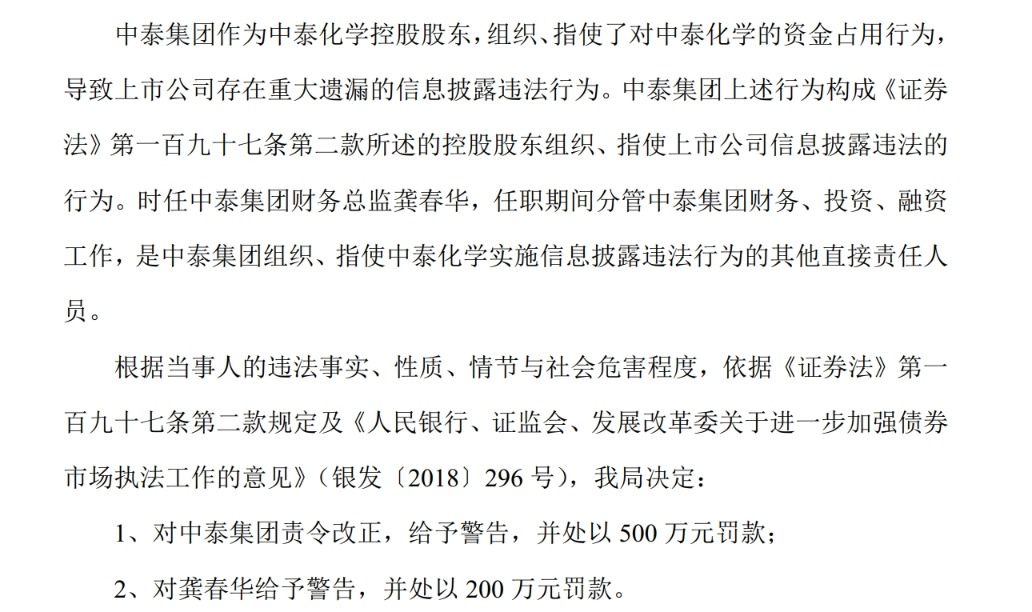 中泰集团作为中泰化学控股股东，组织、指使了对中泰化学的资金占用行为，导致上市公司存在重大遗漏的信息披露违法行为。中泰集团上述行为构成《证券法》第一百九十七条第二款所述的控股股东组织、指使上市公司信息披露违法的行为。时任中泰集团财务总监龚春华，任职期间分管中泰集团财务、投资、融资工作，是中泰集团组织、指使中泰化学实施信息披露违法行为的其他直接责任人员。

根据当事人的违法事实、性质、情节与社会危害程度，依据《证券法》第一百九十七条第二款规定及《人民银行、证监会、发展改革委关于进一步加强债券市场执法工作的意见》(银发〔2018〕296号)，我局决定：

1、对中泰集团责令改正，给予警告，并处以500万元罚款；

2、对龚春华给予警告，并处以200万元罚款。